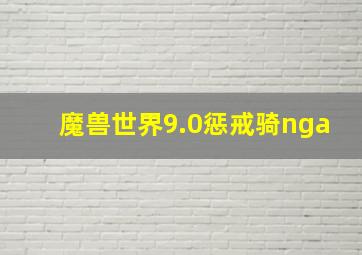 魔兽世界9.0惩戒骑nga